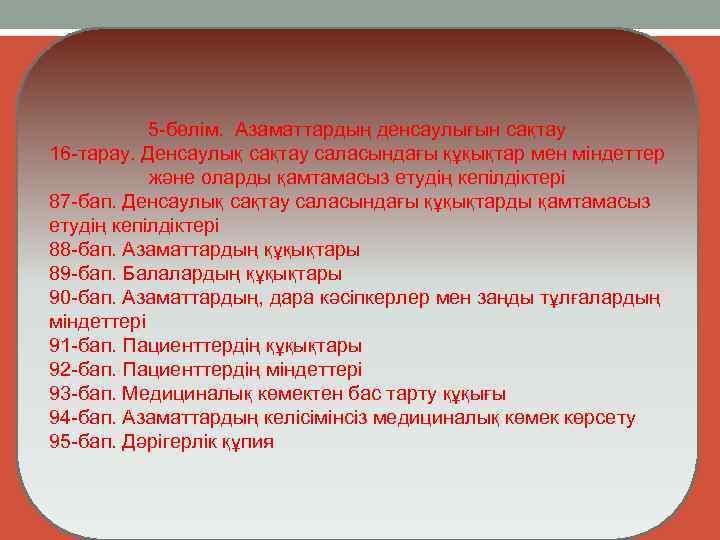 5-бөлім. Азаматтардың денсаулығын сақтау
16-тарау. Денсаулық сақтау саласындағы құқықтар мен міндеттер және оларды қамтамасыз етудің кепілдіктері
87-бап. Денсаулық сақтау саласындағы құқықтарды қамтамасыз етудің кепілдіктері
88-бап. Азаматтардың құқықтары
89-бап. Балалардың құқықтары
90-бап. Азаматтардың, дара кәсіпкерлер мен заңды тұлғалардың міндеттері
91-бап. Пациенттердің құқықтары
92-бап. Пациенттердің міндеттері
93-бап. Медициналық көмектен бас тарту құқығы
94-бап. Азаматтардың келісімінсіз медициналық көмек көрсету
95-бап. Дәрігерлік құпия